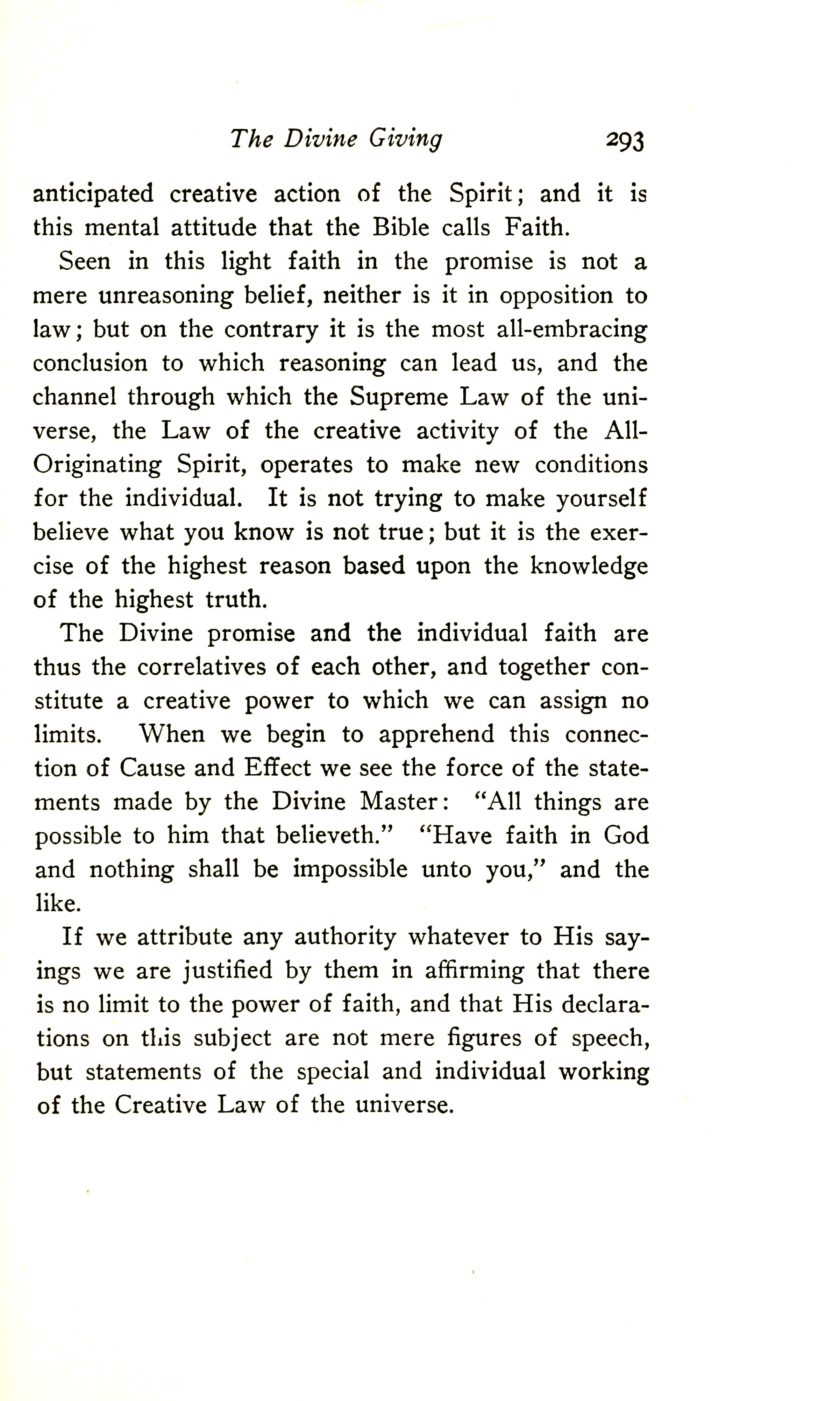 The Divine Giving 293

anticipated creative action of the Spirit; and it is this mental attitude that the Bible calls Faith.

Seen in this light faith in the promise is not a mere unreasoning belief, neither is it in opposition to law; but on the contrary it is the most all-embracing conclusion to which reasoning can lead us, and the channel through which the Supreme Law of the universe, the Law of the creative activity of the All-Originating Spirit, operates to make new conditions for the individual. It is not trying to make yourself believe what you know is not true; but it is the exercise of the highest reason based upon the knowledge of the highest truth.

The Divine promise and the individual faith are thus the correlatives of each other, and together constitute a creative power to which we can assign no limits. When we begin to apprehend this connection of Cause and Effect we see the force of the statements made by the Divine Master: "All things are possible to him that believeth." "Have faith in God and nothing shall be impossible unto you," and the like.

If we attribute any authority whatever to His sayings we are justified by them in affirming that there is no limit to the power of faith, and that His declarations on this subject are not mere figures of speech, but statements of the special and individual working of the Creative Law of the universe.